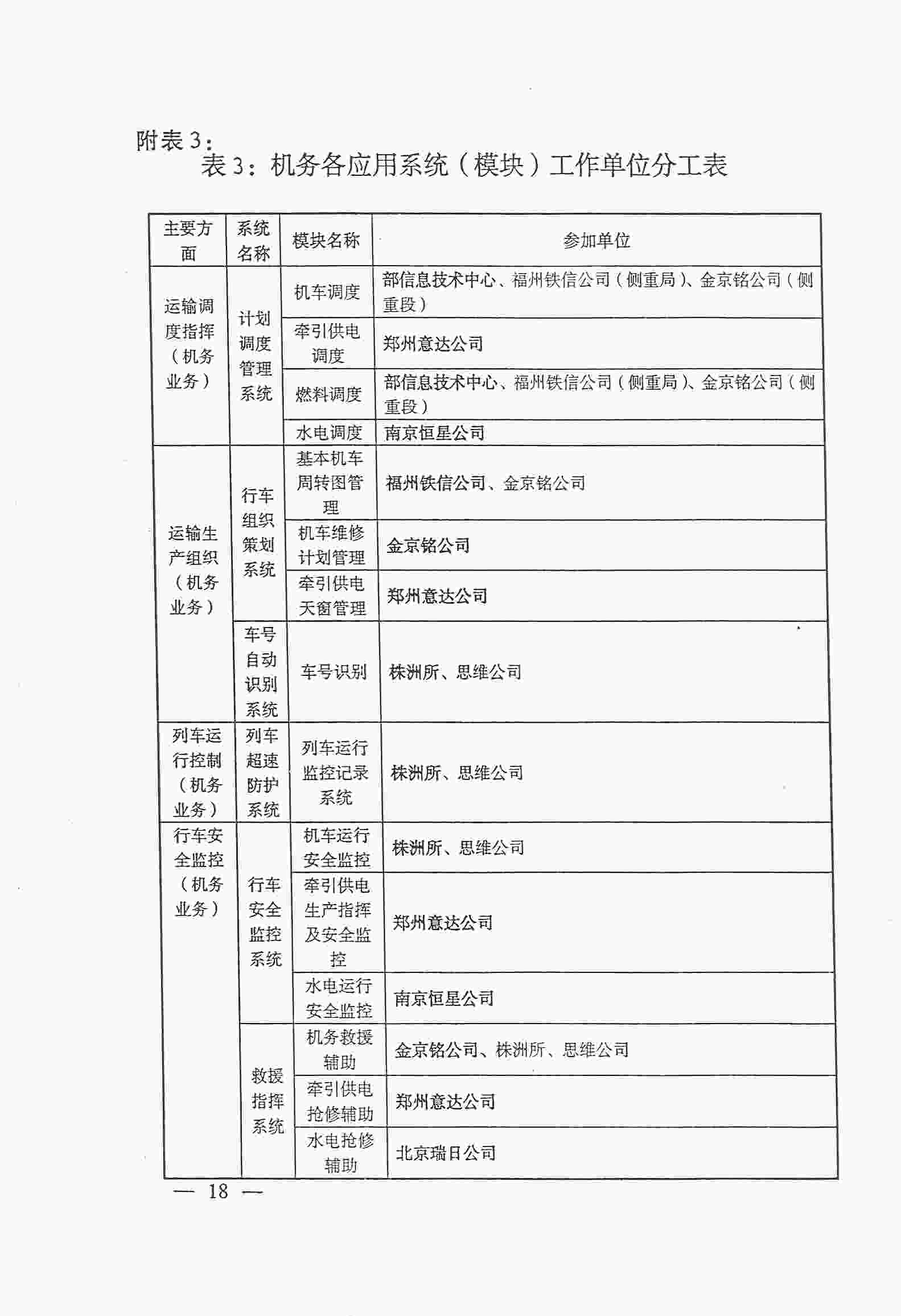 附表3：

表3：机务各应用系统（模块）工作单位分工表

| 主要方面 | 系统名称 | 模块名称 | 参加单位 |
|---|---|---|---|
| 运输调度指挥（机务业务） | 计划调度管理系统 | 机车调度 | 部信息技术中心、福州铁信公司（侧重局）、金京铭公司（侧重段） |
| | | 牵引供电调度 | 郑州意达公司 |
| | | 燃料调度 | 部信息技术中心、福州铁信公司（侧重局）、金京铭公司（侧重段） |
| | | 水电调度 | 南京恒星公司 |
| 运输生产组织（机务业务） | 行车组织策划系统 | 基本机车周转图管理 | 福州铁信公司、金京铭公司 |
| | | 机车维修计划管理 | 金京铭公司 |
| | | 牵引供电天窗管理 | 郑州意达公司 |
| | 车号自动识别系统 | 车号识别 | 株洲所、思维公司 |
| 列车运行控制（机务业务） | 列车超速防护系统 | 列车运行监控记录系统 | 株洲所、思维公司 |
| 行车安全监控（机务业务） | 行车安全监控系统 | 机车运行安全监控 | 株洲所、思维公司 |
| | | 牵引供电生产指挥及安全监控 | 郑州意达公司 |
| | | 水电运行安全监控 | 南京恒星公司 |
| | 救援指挥系统 | 机务救援辅助 | 金京铭公司、株洲所、思维公司 |
| | | 牵引供电抢修辅助 | 郑州意达公司 |
| | | 水电抢修辅助 | 北京瑞日公司 |

— 18 —